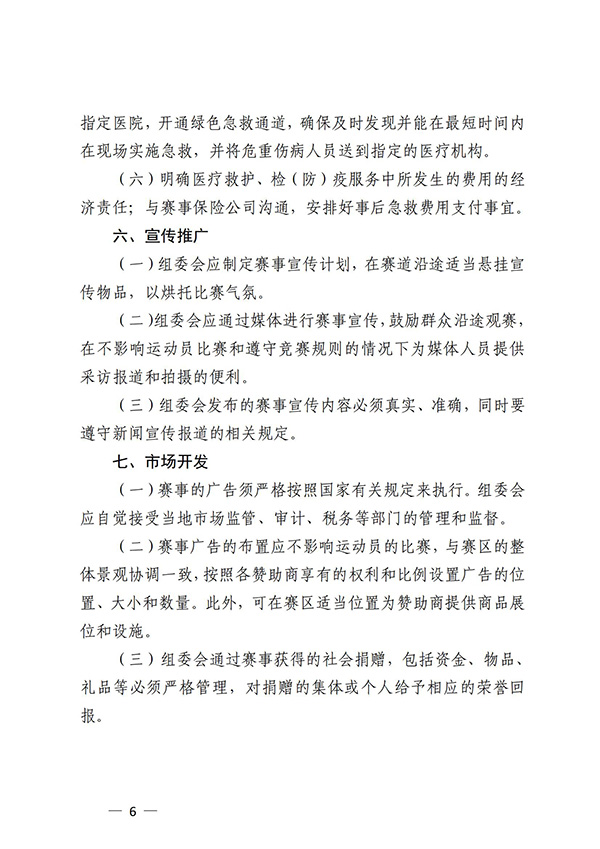 指定医院，开通绿色急救通道，确保及时发现并能在最短时间内在现场实施急救，并将危重伤病人员送到指定的医疗机构。

（六）明确医疗救护、检（防）疫服务中所发生的费用的经济责任；与赛事保险公司沟通，安排好事后急救费用支付事宜。

六、宣传推广

（一）组委会应制定赛事宣传计划，在赛道沿途适当悬挂宣传物品，以烘托比赛气氛。

（二）组委会应通过媒体进行赛事宣传，鼓励群众沿途观赛，在不影响运动员比赛和遵守竞赛规则的情况下为媒体人员提供采访报道和拍摄的便利。

（三）组委会发布的赛事宣传内容必须真实、准确，同时要遵守新闻宣传报道的相关规定。

七、市场开发

（一）赛事的广告须严格按照国家有关规定来执行。组委会应自觉接受当地市场监管、审计、税务等部门的管理和监督。

（二）赛事广告的布置应不影响运动员的比赛，与赛区的整体景观协调一致，按照各赞助商享有的权利和比例设置广告的位置、大小和数量。此外，可在赛区适当位置为赞助商提供商品展位和设施。

（三）组委会通过赛事获得的社会捐赠，包括资金、物品、礼品等必须严格管理，对捐赠的集体或个人给予相应的荣誉回报。

— 6 —